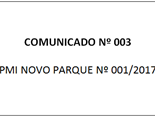 COMUNICADO Nº 003

PMI NOVO PARQUE Nº 001/2017